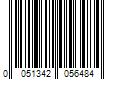 0 051342 056484